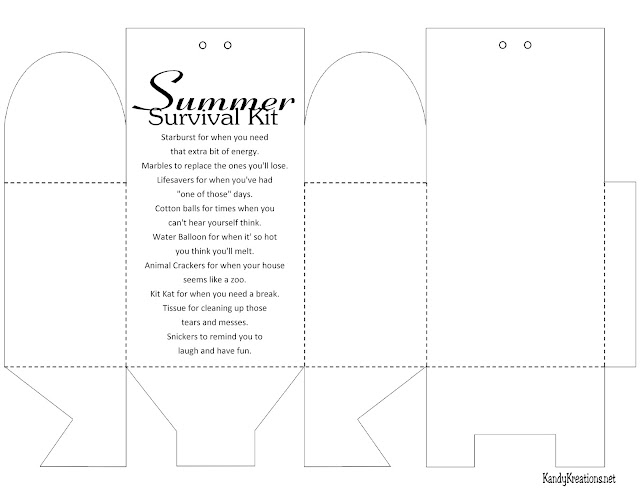 Summer
Survival Kit

Starburst for when you need
that extra bit of energy.
Marbles to replace the ones you'll lose.
Lifesavers for when you've had
"one of those" days.
Cotton balls for times when you
can't hear yourself think.
Water Balloon for when it' so hot
you think you'll melt.
Animal Crackers for when your house
seems like a zoo.
Kit Kat for when you need a break.
Tissue for cleaning up those
tears and messes.
Snickers to remind you to
laugh and have fun.

KandyKreations.net